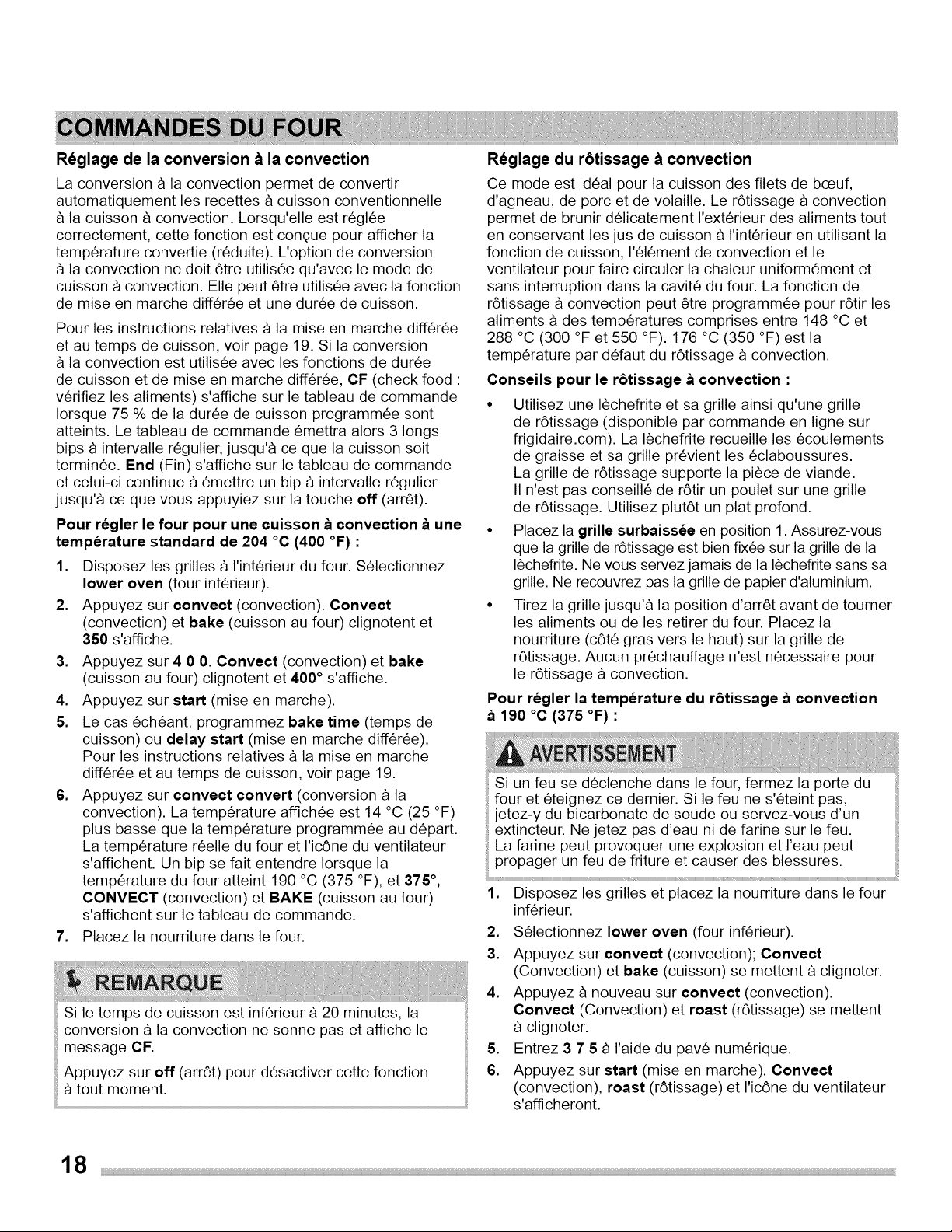 COMMANDES DU FOUR

Réglage de la conversion à la convection

La conversion à la convection permet de convertir automatiquement les recettes à cuisson conventionnelle à la cuisson à convection. Lorsqu'elle est réglée correctement, cette fonction est conçue pour afficher la température convertie (réduite). L'option de conversion à la convection ne doit être utilisée qu'avec le mode de cuisson à convection. Elle peut être utilisée avec la fonction de mise en marche différée et une durée de cuisson.

Pour les instructions relatives à la mise en marche différée et au temps de cuisson, voir page 19. Si la conversion à la convection est utilisée avec les fonctions de durée de cuisson et de mise en marche différée, CF (check food : vérifiez les aliments) s'affiche sur le tableau de commande lorsque 75 % de la durée de cuisson programmée sont atteints. Le tableau de commande émettra alors 3 longs bips à intervalle régulier, jusqu'à ce que la cuisson soit terminée. End (Fin) s'affiche sur le tableau de commande et celui-ci continue à émettre un bip à intervalle régulier jusqu'à ce que vous appuyiez sur la touche off (arrêt).

Pour régler le four pour une cuisson à convection à une température standard de 204 °C (400 °F) :

1. Disposez les grilles à l'intérieur du four. Sélectionnez lower oven (four inférieur).
2. Appuyez sur convect (convection). Convect (convection) et bake (cuisson au four) clignotent et 350 s'affiche.
3. Appuyez sur 4 0 0. Convect (convection) et bake (cuisson au four) clignotent et 400° s'affiche.
4. Appuyez sur start (mise en marche).
5. Le cas échéant, programmez bake time (temps de cuisson) ou delay start (mise en marche différée). Pour les instructions relatives à la mise en marche différée et au temps de cuisson, voir page 19.
6. Appuyez sur convect convert (conversion à la convection). La température affichée est 14 °C (25 °F) plus basse que la température programmée au départ. La température réelle du four et l'icône du ventilateur s'affichent. Un bip se fait entendre lorsque la température du four atteint 190 °C (375 °F), et 375°, CONVECT (convection) et BAKE (cuisson au four) s'affichent sur le tableau de commande.
7. Placez la nourriture dans le four.

REMARQUE

Si le temps de cuisson est inférieur à 20 minutes, la conversion à la convection ne sonne pas et affiche le message CF.

Appuyez sur off (arrêt) pour désactiver cette fonction à tout moment.

Réglage du rôtissage à convection

Ce mode est idéal pour la cuisson des filets de bœuf, d'agneau, de porc et de volaille. Le rôtissage à convection permet de brunir délicatement l'extérieur des aliments tout en conservant les jus de cuisson à l'intérieur en utilisant la fonction de cuisson, l'élément de convection et le ventilateur pour faire circuler la chaleur uniformément et sans interruption dans la cavité du four. La fonction de rôtissage à convection peut être programmée pour rôtir les aliments à des températures comprises entre 148 °C et 288 °C (300 °F et 550 °F). 176 °C (350 °F) est la température par défaut du rôtissage à convection.

Conseils pour le rôtissage à convection :

• Utilisez une lèchefrite et sa grille ainsi qu'une grille de rôtissage (disponible par commande en ligne sur frigidaire.com). La lèchefrite recueille les écoulements de graisse et sa grille prévient les éclaboussures. La grille de rôtissage supporte la pièce de viande. Il n'est pas conseillé de rôtir un poulet sur une grille de rôtissage. Utilisez plutôt un plat profond.
• Placez la grille surbaissée en position 1. Assurez-vous que la grille de rôtissage est bien fixée sur la grille de la lèchefrite. Ne vous servez jamais de la lèchefrite sans sa grille. Ne recouvrez pas la grille de papier d'aluminium.
• Tirez la grille jusqu'à la position d'arrêt avant de tourner les aliments ou de les retirer du four. Placez la nourriture (côté gras vers le haut) sur la grille de rôtissage. Aucun préchauffage n'est nécessaire pour le rôtissage à convection.

Pour régler la température du rôtissage à convection à 190 °C (375 °F) :

AVERTISSEMENT

Si un feu se déclenche dans le four, fermez la porte du four et éteignez ce dernier. Si le feu ne s'éteint pas, jetez-y du bicarbonate de soude ou servez-vous d'un extincteur. Ne jetez pas d'eau ni de farine sur le feu. La farine peut provoquer une explosion et l'eau peut propager un feu de friture et causer des blessures.

1. Disposez les grilles et placez la nourriture dans le four inférieur.
2. Sélectionnez lower oven (four inférieur).
3. Appuyez sur convect (convection); Convect (Convection) et bake (cuisson) se mettent à clignoter.
4. Appuyez à nouveau sur convect (convection). Convect (Convection) et roast (rôtissage) se mettent à clignoter.
5. Entrez 3 7 5 à l'aide du pavé numérique.
6. Appuyez sur start (mise en marche). Convect (convection), roast (rôtissage) et l'icône du ventilateur s'afficheront.

18